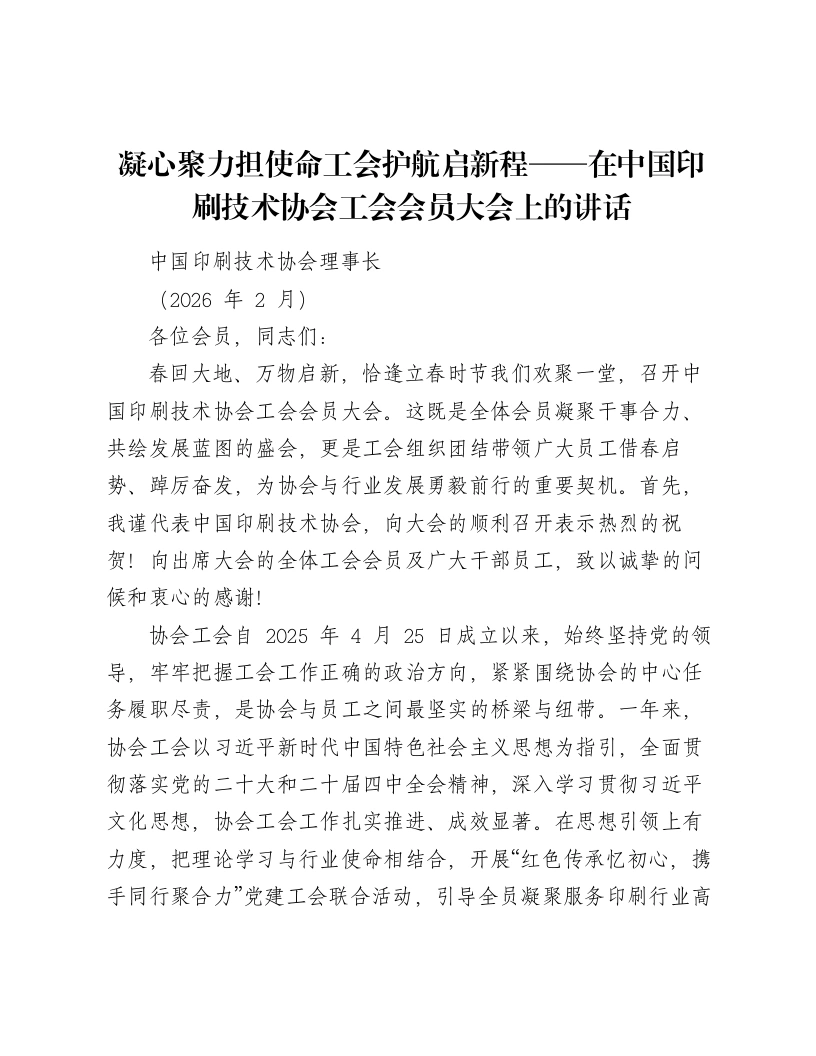 凝心聚力担使命工会护航启新程——在中国印刷技术协会工会会员大会上的讲话

中国印刷技术协会理事长

（2026 年 2 月）

各位会员，同志们：

春回大地、万物启新，恰逢立春时节我们欢聚一堂，召开中国印刷技术协会工会会员大会。这既是全体会员凝聚干事合力、共绘发展蓝图的盛会，更是工会组织团结带领广大员工借春启势、踔厉奋发，为协会与行业发展勇毅前行的重要契机。首先，我谨代表中国印刷技术协会，向大会的顺利召开表示热烈的祝贺！向出席大会的全体工会会员及广大干部员工，致以诚挚的问候和衷心的感谢！

协会工会自 2025 年 4 月 25 日成立以来，始终坚持党的领导，牢牢把握工会工作正确的政治方向，紧紧围绕协会的中心任务履职尽责，是协会与员工之间最坚实的桥梁与纽带。一年来，协会工会以习近平新时代中国特色社会主义思想为指引，全面贯彻落实党的二十大和二十届四中全会精神，深入学习贯彻习近平文化思想，协会工会工作扎实推进、成效显著。在思想引领上有力度，把理论学习与行业使命相结合，开展“红色传承忆初心，携手同行聚合力”党建工会联合活动，引导全员凝聚服务印刷行业高